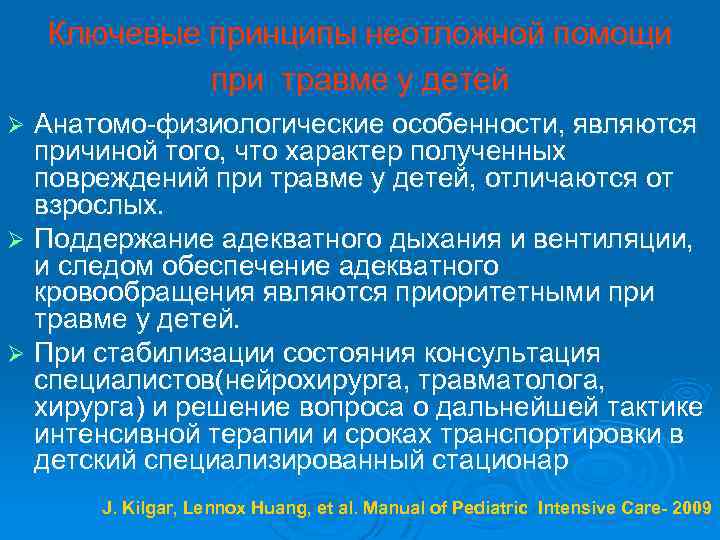 Ключевые принципы неотложной помощи при травме у детей

➢ Анатомо-физиологические особенности, являются причиной того, что характер полученных повреждений при травме у детей, отличаются от взрослых.

➢ Поддержание адекватного дыхания и вентиляции, и следом обеспечение адекватного кровообращения являются приоритетными при травме у детей.

➢ При стабилизации состояния консультация специалистов(нейрохирурга, травматолога, хирурга) и решение вопроса о дальнейшей тактике интенсивной терапии и сроках транспортировки в детский специализированный стационар

J. Kilgar, Lennox Huang, et al. Manual of Pediatric Intensive Care- 2009